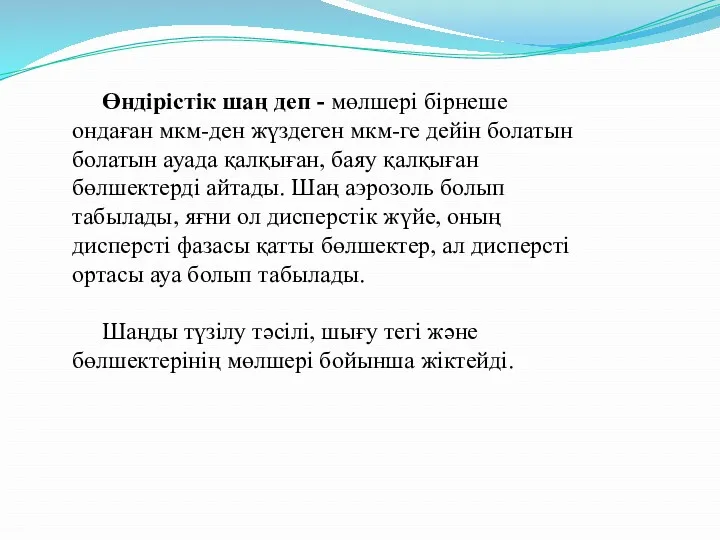 Өндірістік шаң деп - мөлшері бірнеше ондаған мкм-ден жүздеген мкм-ге дейін болатын болатын ауада қалқыған, баяу қалқыған бөлшектерді айтады. Шаң аэрозоль болып табылады, яғни ол дисперстік жүйе, оның дисперсті фазасы қатты бөлшектер, ал дисперсті ортасы ауа болып табылады.

Шаңды түзілу тәсілі, шығу тегі және бөлшектерінің мөлшері бойынша жіктейді.